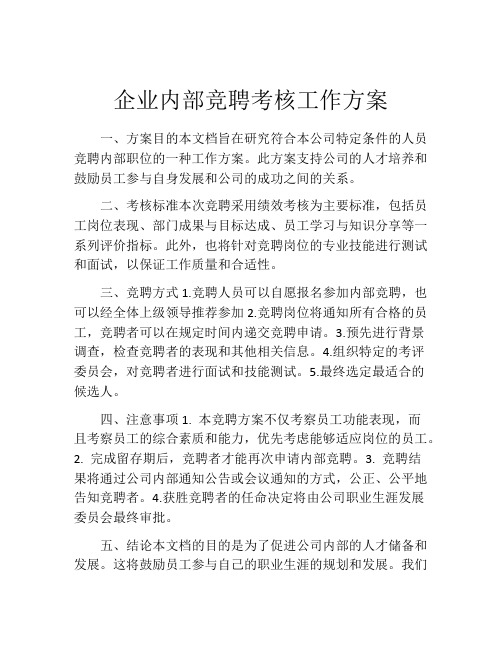 企业内部竞聘考核工作方案

一、方案目的本文档旨在研究符合本公司特定条件的人员竞聘内部职位的一种工作方案。此方案支持公司的人才培养和鼓励员工参与自身发展和公司的成功之间的关系。

二、考核标准本次竞聘采用绩效考核为主要标准，包括员工岗位表现、部门成果与目标达成、员工学习与知识分享等一系列评价指标。此外，也将针对竞聘岗位的专业技能进行测试和面试，以保证工作质量和合适性。

三、竞聘方式 1.竞聘人员可以自愿报名参加内部竞聘，也可以经全体上级领导推荐参加 2.竞聘岗位将通知所有合格的员工，竞聘者可以在规定时间内递交竞聘申请。3.预先进行背景调查，检查竞聘者的表现和其他相关信息。4.组织特定的考评委员会，对竞聘者进行面试和技能测试。5.最终选定最适合的候选人。

四、注意事项 1. 本竞聘方案不仅考察员工功能表现，而且考察员工的综合素质和能力，优先考虑能够适应岗位的员工。2. 完成留存期后，竞聘者才能再次申请内部竞聘。3. 竞聘结果将通过公司内部通知公告或会议通知的方式，公正、公平地告知竞聘者。4.获胜竞聘者的任命决定将由公司职业生涯发展委员会最终审批。

五、结论本文档的目的是为了促进公司内部的人才储备和发展。这将鼓励员工参与自己的职业生涯的规划和发展。我们